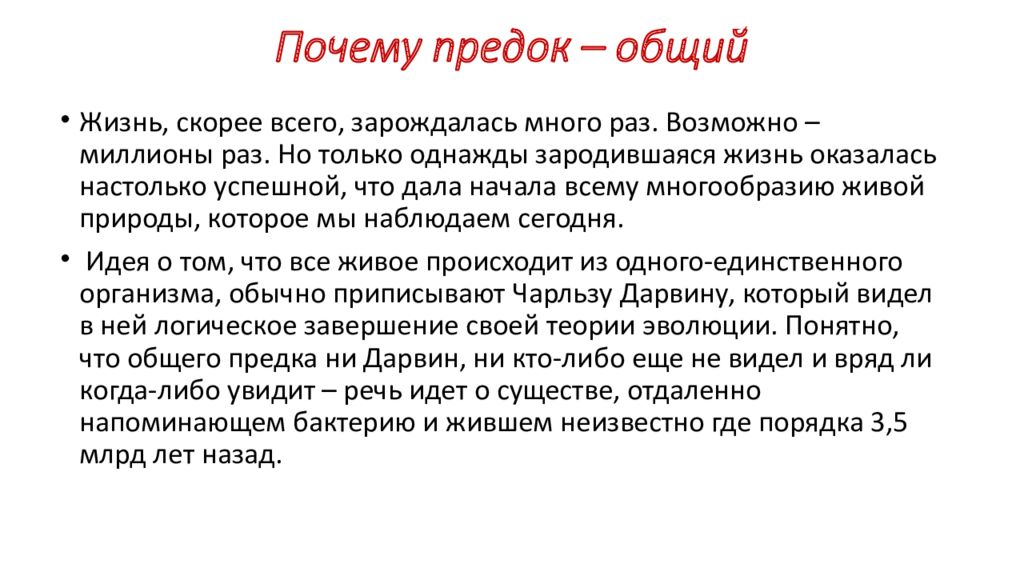 Почему предок – общий

• Жизнь, скорее всего, зарождалась много раз. Возможно – миллионы раз. Но только однажды зародившаяся жизнь оказалась настолько успешной, что дала начала всему многообразию живой природы, которое мы наблюдаем сегодня.

• Идея о том, что все живое происходит из одного-единственного организма, обычно приписывают Чарльзу Дарвину, который видел в ней логическое завершение своей теории эволюции. Понятно, что общего предка ни Дарвин, ни кто-либо еще не видел и вряд ли когда-либо увидит – речь идет о существе, отдаленно напоминающем бактерию и жившем неизвестно где порядка 3,5 млрд лет назад.